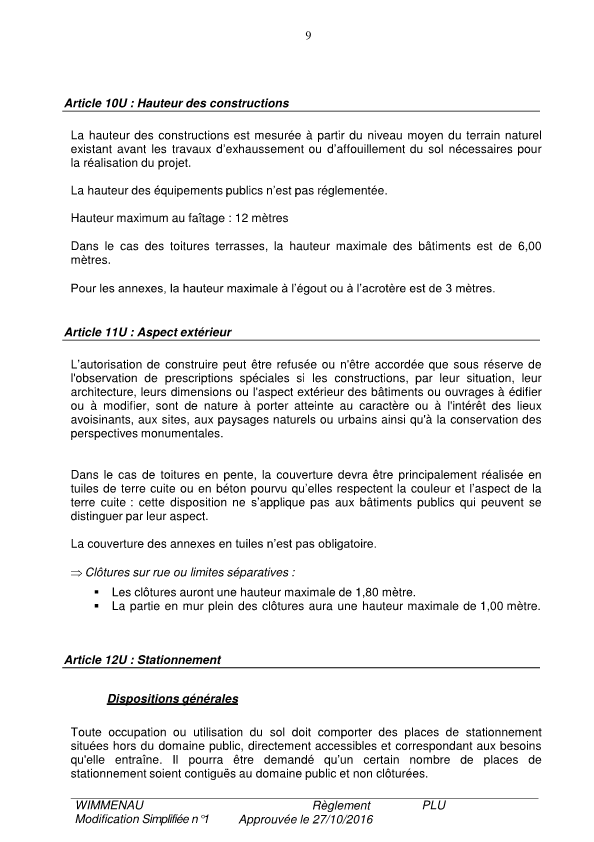 9

Article 10U : Hauteur des constructions

La hauteur des constructions est mesurée à partir du niveau moyen du terrain naturel existant avant les travaux d'exhaussement ou d'affouillement du sol nécessaires pour la réalisation du projet.

La hauteur des équipements publics n'est pas réglementée.

Hauteur maximum au faîtage : 12 mètres

Dans le cas des toitures terrasses, la hauteur maximale des bâtiments est de 6,00 mètres.

Pour les annexes, la hauteur maximale à l'égout ou à l'acrotère est de 3 mètres.

Article 11U : Aspect extérieur

L'autorisation de construire peut être refusée ou n'être accordée que sous réserve de l'observation de prescriptions spéciales si les constructions, par leur situation, leur architecture, leurs dimensions ou l'aspect extérieur des bâtiments ou ouvrages à édifier ou à modifier, sont de nature à porter atteinte au caractère ou à l'intérêt des lieux avoisinants, aux sites, aux paysages naturels ou urbains ainsi qu'à la conservation des perspectives monumentales.

Dans le cas de toitures en pente, la couverture devra être principalement réalisée en tuiles de terre cuite ou en béton pourvu qu'elles respectent la couleur et l'aspect de la terre cuite : cette disposition ne s'applique pas aux bâtiments publics qui peuvent se distinguer par leur aspect.

La couverture des annexes en tuiles n'est pas obligatoire.

⇒ Clôtures sur rue ou limites séparatives :
▪ Les clôtures auront une hauteur maximale de 1,80 mètre.
▪ La partie en mur plein des clôtures aura une hauteur maximale de 1,00 mètre.

Article 12U : Stationnement

Dispositions générales

Toute occupation ou utilisation du sol doit comporter des places de stationnement situées hors du domaine public, directement accessibles et correspondant aux besoins qu'elle entraîne. Il pourra être demandé qu'un certain nombre de places de stationnement soient contiguës au domaine public et non clôturées.

WIMMENAU Règlement PLU
Modification Simplifiée n°1 Approuvée le 27/10/2016